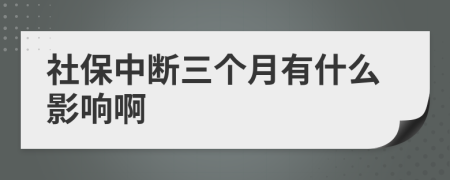 社保中断三个月有什么影响啊